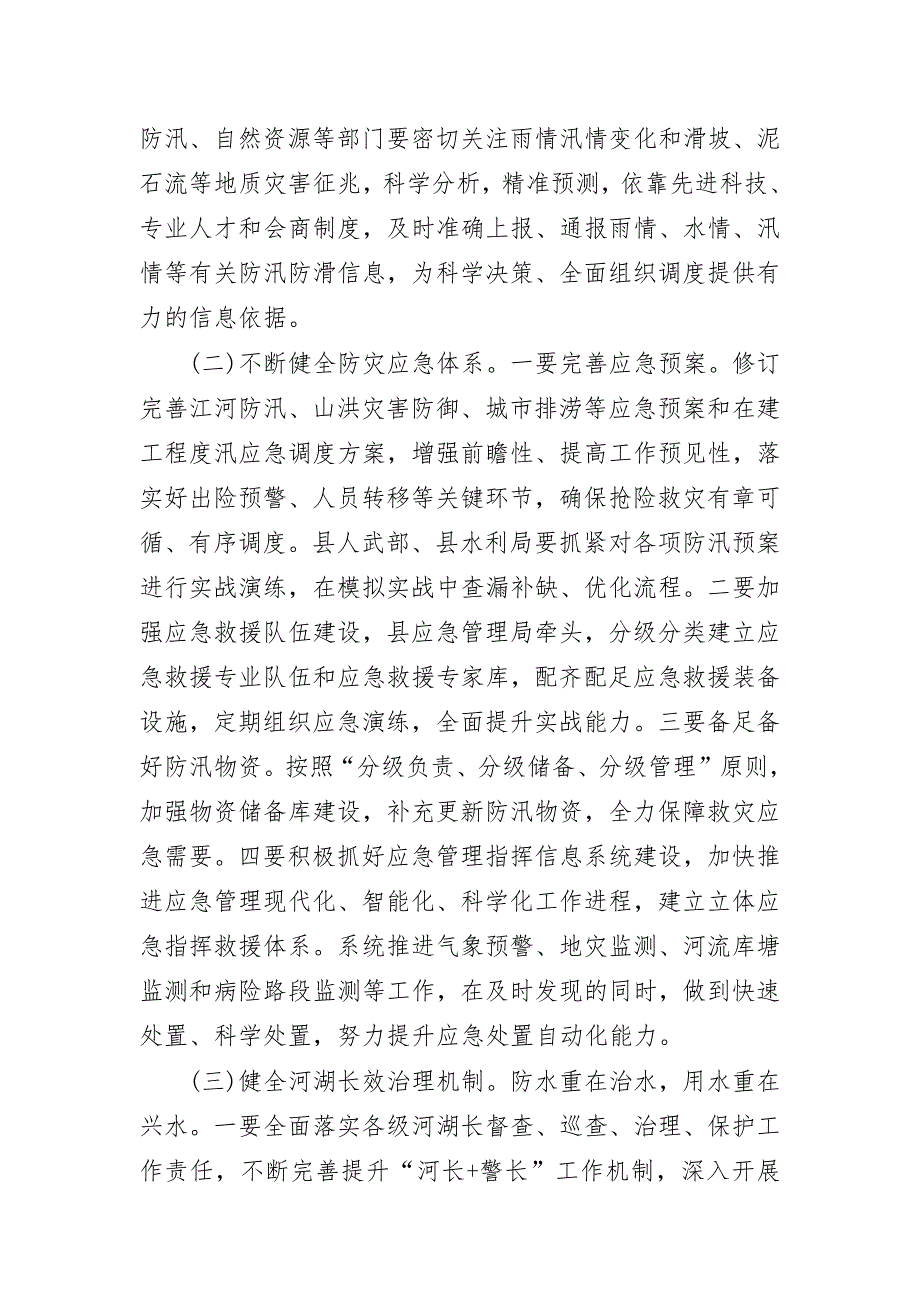 防汛、自然资源等部门要密切关注雨情汛情变化和滑坡、泥石流等地质灾害征兆，科学分析，精准预测，依靠先进科技、专业人才和会商制度，及时准确上报、通报雨情、水情、汛情等有关防汛防滑信息，为科学决策、全面组织调度提供有力的信息依据。

（二）不断健全防灾应急体系。一要完善应急预案。修订完善江河防汛、山洪灾害防御、城市排涝等应急预案和在建工程度汛应急调度方案，增强前瞻性、提高工作预见性，落实好出险预警、人员转移等关键环节，确保抢险救灾有章可循、有序调度。县人武部、县水利局要抓紧对各项防汛预案进行实战演练，在模拟实战中查漏补缺、优化流程。二要加强应急救援队伍建设，县应急管理局牵头，分级分类建立应急救援专业队伍和应急救援专家库，配齐配足应急救援装备设施，定期组织应急演练，全面提升实战能力。三要备足备好防汛物资。按照“分级负责、分级储备、分级管理”原则，加强物资储备库建设，补充更新防汛物资，全力保障救灾应急需要。四要积极抓好应急管理指挥信息系统建设，加快推进应急管理现代化、智能化、科学化工作进程，建立立体应急指挥救援体系。系统推进气象预警、地灾监测、河流库塘监测和病险路段监测等工作，在及时发现的同时，做到快速处置、科学处置，努力提升应急处置自动化能力。

（三）健全河湖长效治理机制。防水重在治水，用水重在兴水。一要全面落实各级河湖长督查、巡查、治理、保护工作责任，不断完善提升“河长+警长”工作机制，深入开展